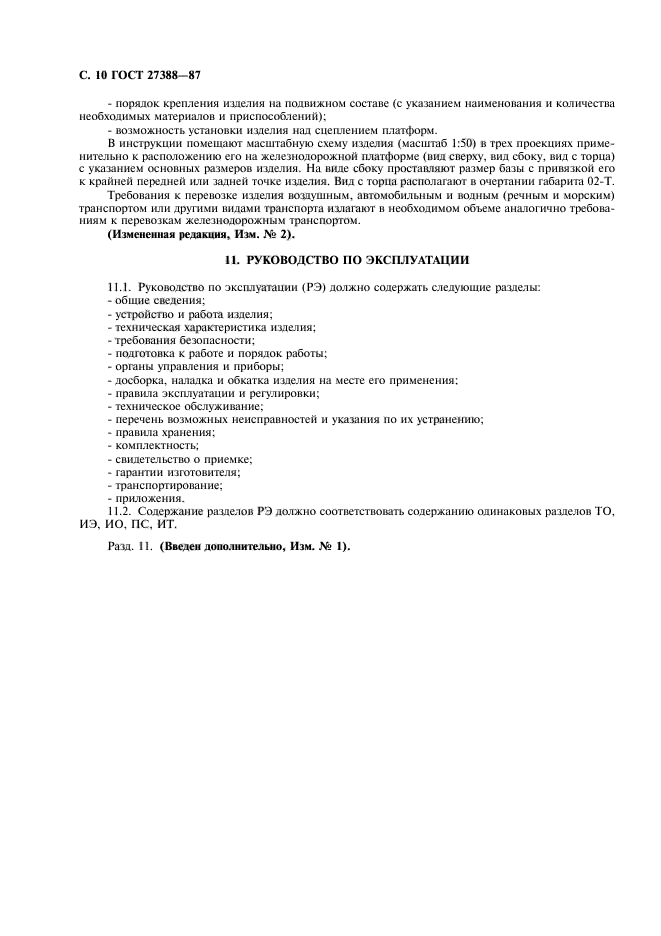 С. 10 ГОСТ 27388—87

- порядок крепления изделия на подвижном составе (с указанием наименования и количества необходимых материалов и приспособлений);

- возможность установки изделия над сцеплением платформ.

В инструкции помещают масштабную схему изделия (масштаб 1:50) в трех проекциях применительно к расположению его на железнодорожной платформе (вид сверху, вид сбоку, вид с торца) с указанием основных размеров изделия. На виде сбоку проставляют размер базы с привязкой его к крайней передней или задней точке изделия. Вид с торца располагают в очертании габарита 02-Т.

Требования к перевозке изделия воздушным, автомобильным и водным (речным и морским) транспортом или другими видами транспорта излагают в необходимом объеме аналогично требованиям к перевозкам железнодорожным транспортом.

(Измененная редакция, Изм. № 2).

11. РУКОВОДСТВО ПО ЭКСПЛУАТАЦИИ

11.1. Руководство по эксплуатации (РЭ) должно содержать следующие разделы:
- общие сведения;
- устройство и работа изделия;
- техническая характеристика изделия;
- требования безопасности;
- подготовка к работе и порядок работы;
- органы управления и приборы;
- доборка, наладка и обкатка изделия на месте его применения;
- правила эксплуатации и регулировки;
- техническое обслуживание;
- перечень возможных неисправностей и указания по их устранению;
- правила хранения;
- комплектность;
- свидетельство о приемке;
- гарантии изготовителя;
- транспортирование;
- приложения.

11.2. Содержание разделов РЭ должно соответствовать содержанию одинаковых разделов ТО, ИЭ, ИО, ПС, ИТ.

Разд. 11. (Введен дополнительно, Изм. № 1).